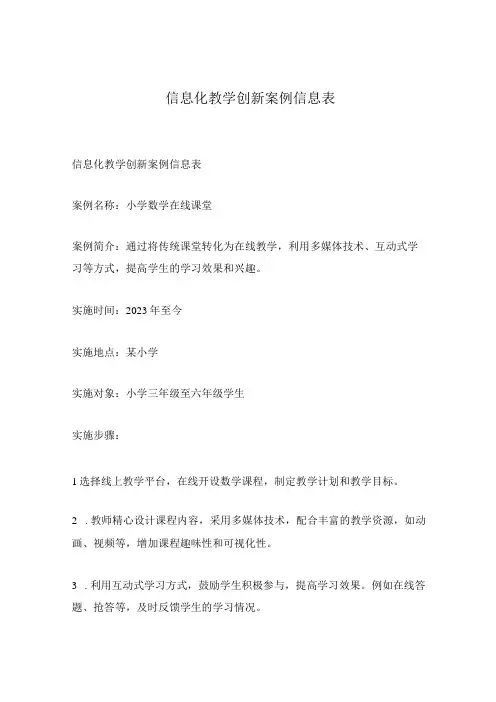 信息化教学创新案例信息表

信息化教学创新案例信息表

案例名称：小学数学在线课堂

案例简介：通过将传统课堂转化为在线教学，利用多媒体技术、互动式学习等方式，提高学生的学习效果和兴趣。

实施时间：2023年至今

实施地点：某小学

实施对象：小学三年级至六年级学生

实施步骤：

1选择线上教学平台，在线开设数学课程，制定教学计划和教学目标。

2 .教师精心设计课程内容，采用多媒体技术，配合丰富的教学资源，如动画、视频等，增加课程趣味性和可视化性。

3 .利用互动式学习方式，鼓励学生积极参与，提高学习效果。例如在线答题、抢答等，及时反馈学生的学习情况。